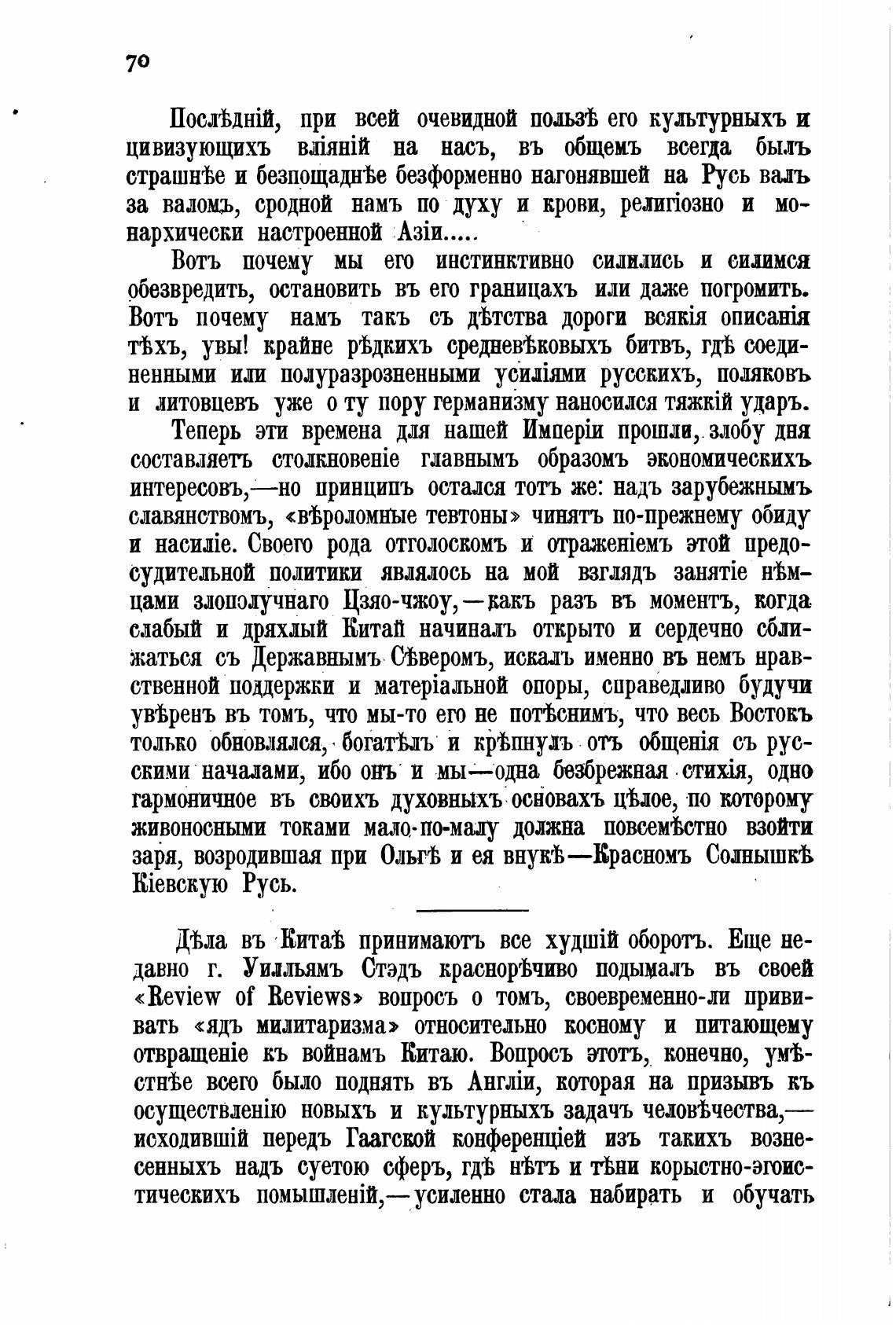 70

Послѣдній, при всей очевидной пользѣ его культурныхъ и цивизующихъ вліяній на насъ, въ общемъ всегда былъ страшнѣе и безпощаднѣе безформенно нагонявшей на Русь валъ за валомъ, сродной намъ по духу и крови, религіозно и монархически настроенной Азіи.....

Вотъ почему мы его инстинктивно силились и силимся обезвредить, остановить въ его границахъ или даже погромить. Вотъ почему намъ такъ съ дѣтства дороги всякія описанія тѣхъ, увы! крайне рѣдкихъ средневѣковыхъ битвъ, гдѣ соединенными или полуразрозненными усиліями русскихъ, поляковъ и литовцевъ уже о ту пору германизму наносился тяжкій ударъ.

Теперь эти времена для нашей Имперіи прошли, злобу дня составляетъ столкновеніе главнымъ образомъ экономическихъ интересовъ,—но принципъ остался тотъ же: надъ зарубежнымъ славянствомъ, «вѣроломные тевтоны» чинятъ по-прежнему обиду и насиліе. Своего рода отголоскомъ и отраженіемъ этой предосудительной политики являлось на мой взглядъ занятіе нѣмцами злополучнаго Цзяо-чжоу,—какъ разъ въ моментъ, когда слабый и дряхлый Китай начиналъ открыто и сердечно сближаться съ Державнымъ Сѣверомъ, искалъ именно въ немъ нравственной поддержки и матеріальной опоры, справедливо будучи увѣренъ въ томъ, что мы-то его не потѣснимъ, что весь Востокъ только обновлялся, богатѣлъ и крѣпнулъ отъ общенія съ русскими началами, ибо онъ и мы—одна безбрежная стихія, одно гармоничное въ своихъ духовныхъ основахъ цѣлое, по которому живоносными токами мало-по-малу должна повсемѣстно взойти заря, возродившая при Ольгѣ и ея внукѣ—Красномъ Солнышкѣ Кіевскую Русь.

Дѣла въ Китаѣ принимаютъ все худшій оборотъ. Еще недавно г. Уилльямъ Стэдъ краснорѣчиво подымалъ въ своей «Review of Reviews» вопросъ о томъ, своевременно-ли прививать «ядъ милитаризма» относительно косному и питающему отвращеніе къ войнамъ Китаю. Вопросъ этотъ, конечно, умѣстнѣе всего было поднять въ Англіи, которая на призывъ къ осуществленію новыхъ и культурныхъ задачъ человѣчества,—исходившій передъ Гаагской конференціей изъ такихъ вознесенныхъ надъ суетою сферъ, гдѣ нѣтъ и тѣни корыстно-эгоистическихъ помышленій,—усиленно стала набирать и обучать